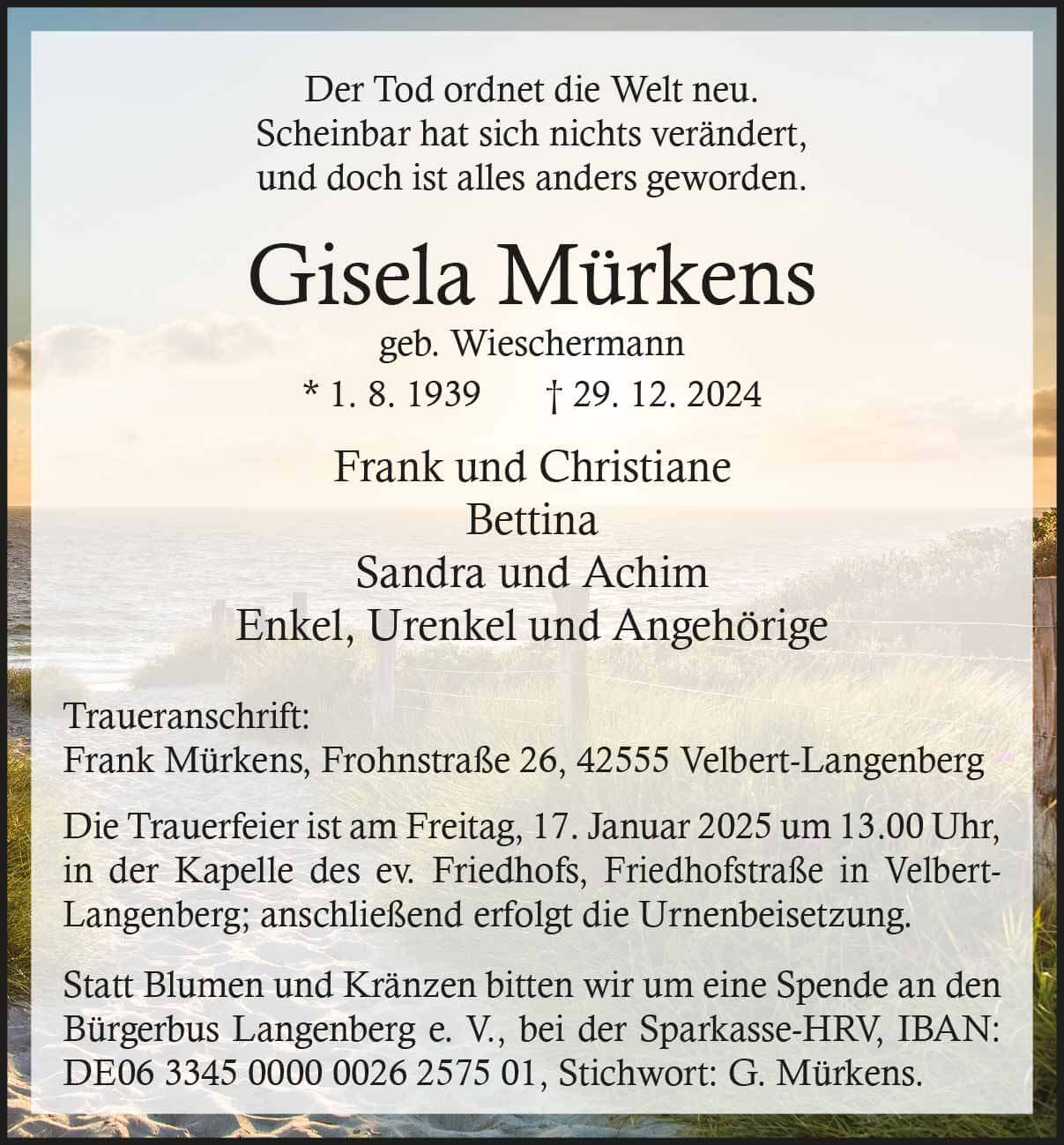 Der Tod ordnet die Welt neu.
Scheinbar hat sich nichts verändert,
und doch ist alles anders geworden.

Gisela Mürkens

geb. Wieschermann

* 1. 8. 1939 † 29. 12. 2024

Frank und Christiane
Bettina
Sandra und Achim
Enkel, Urenkel und Angehörige

Traueranschrift:
Frank Mürkens, Frohnstraße 26, 42555 Velbert-Langenberg

Die Trauerfeier ist am Freitag, 17. Januar 2025 um 13.00 Uhr, in der Kapelle des ev. Friedhofs, Friedhofstraße in Velbert-Langenberg; anschließend erfolgt die Urnenbeisetzung.

Statt Blumen und Kränzen bitten wir um eine Spende an den Bürgerbus Langenberg e. V., bei der Sparkasse-HRV, IBAN: DE06 3345 0000 0026 2575 01, Stichwort: G. Mürkens.